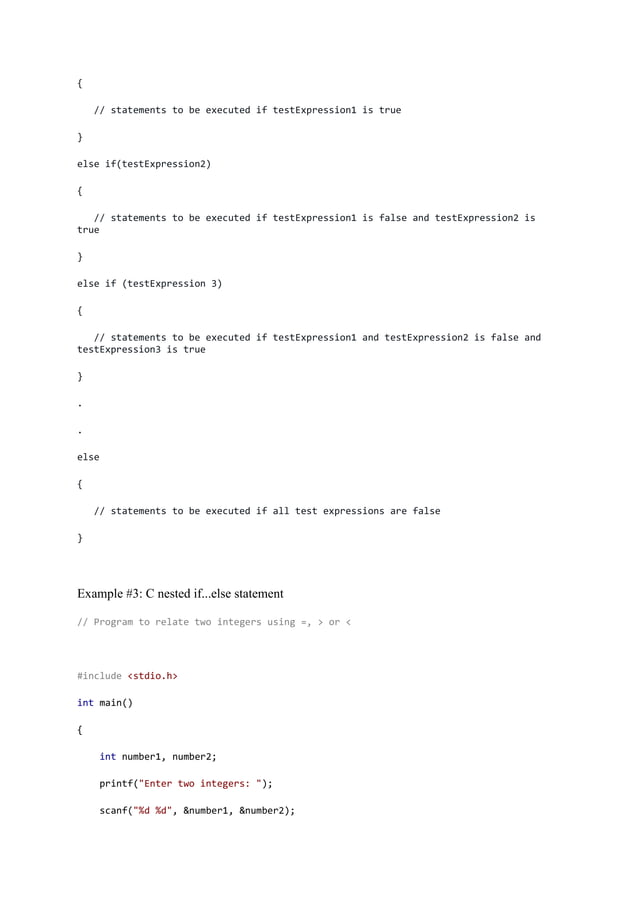 {

// statements to be executed if testExpression1 is true

}

else if(testExpression2)

{

// statements to be executed if testExpression1 is false and testExpression2 is true

}

else if (testExpression 3)

{

// statements to be executed if testExpression1 and testExpression2 is false and testExpression3 is true

}

.

.

else

{

// statements to be executed if all test expressions are false

}

Example #3: C nested if...else statement

// Program to relate two integers using =, > or <

#include <stdio.h>

int main()

{

int number1, number2;

printf("Enter two integers: ");

scanf("%d %d", &number1, &number2);